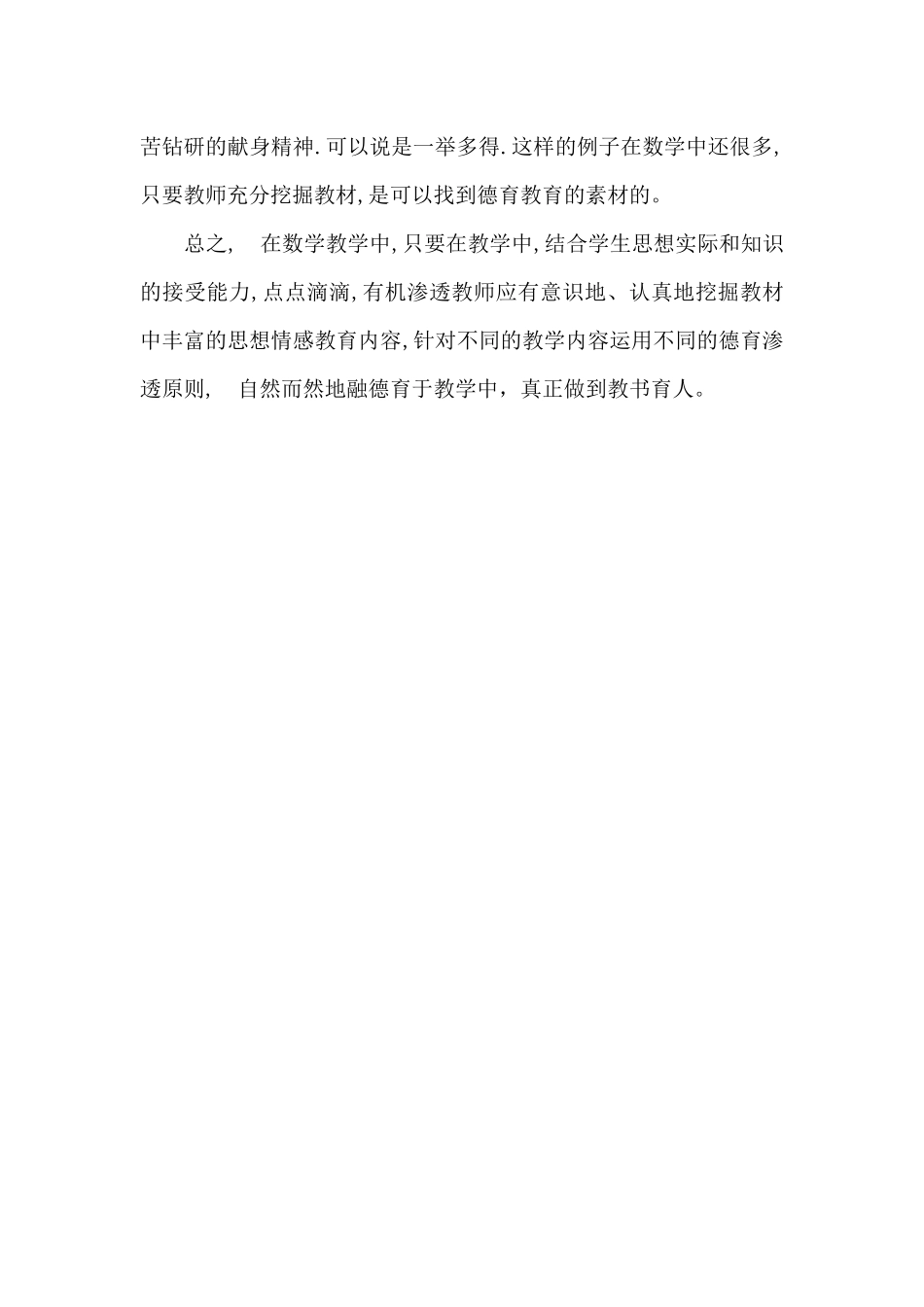 苦钻研的献身精神.可以说是一举多得.这样的例子在数学中还很多,只要教师充分挖掘教材,是可以找到德育教育的素材的。

总之, 在数学教学中,只要在教学中,结合学生思想实际和知识的接受能力,点点滴滴,有机渗透教师应有意识地、认真地挖掘教材中丰富的思想情感教育内容,针对不同的教学内容运用不同的德育渗透原则, 自然而然地融德育于教学中，真正做到教书育人。